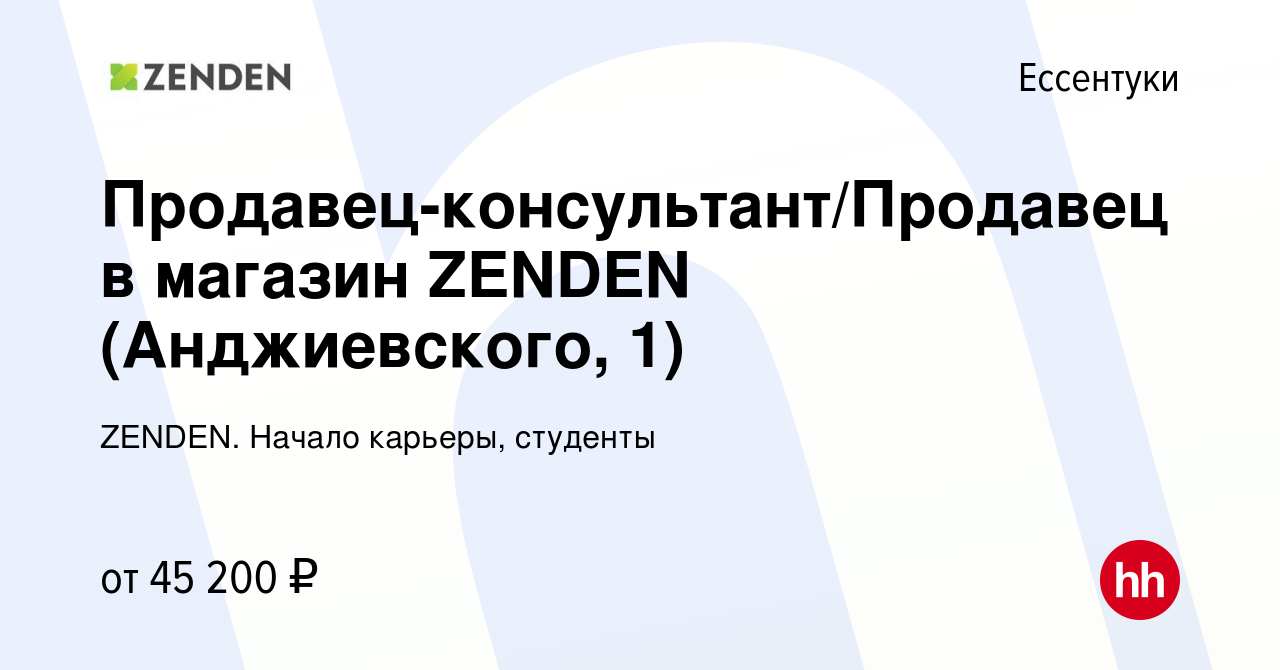 ZENDEN

Ессентуки

Продавец-консультант/Продавец в магазин ZENDEN (Анджиевского, 1)

ZENDEN. Начало карьеры, студенты

от 45 200 ₽

hh